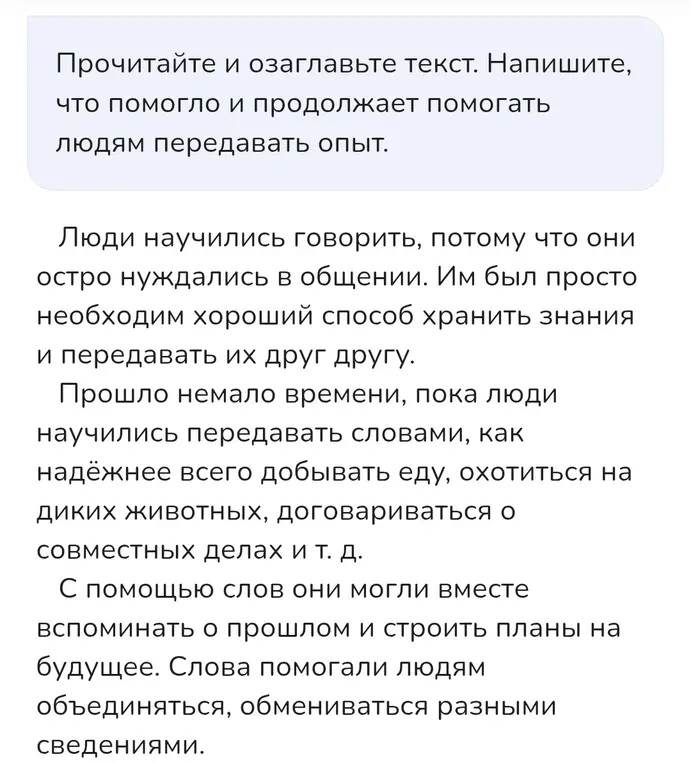 Прочитайте и озаглавьте текст. Напишите, что помогло и продолжает помогать людям передавать опыт.

Люди научились говорить, потому что они остро нуждались в общении. Им был просто необходим хороший способ хранить знания и передавать их друг другу.

Прошло немало времени, пока люди научились передавать словами, как надёжнее всего добывать еду, охотиться на диких животных, договариваться о совместных делах и т. д.

С помощью слов они могли вместе вспоминать о прошлом и строить планы на будущее. Слова помогали людям объединяться, обмениваться разными сведениями.